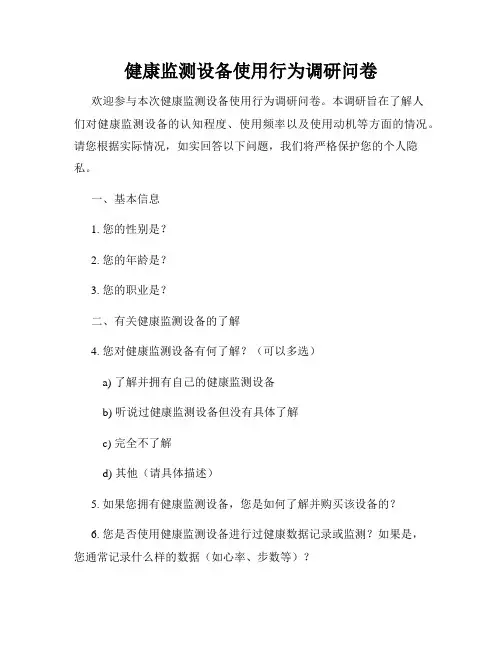 健康监测设备使用行为调研问卷

欢迎参与本次健康监测设备使用行为调研问卷。本调研旨在了解人们对健康监测设备的认知程度、使用频率以及使用动机等方面的情况。请您根据实际情况，如实回答以下问题，我们将严格保护您的个人隐私。

一、基本信息

1. 您的性别是？

2. 您的年龄是？

3. 您的职业是？

二、有关健康监测设备的了解

4. 您对健康监测设备有何了解？（可以多选）

a) 了解并拥有自己的健康监测设备

b) 听说过健康监测设备但没有具体了解

c) 完全不了解

d) 其他（请具体描述）

5. 如果您拥有健康监测设备，您是如何了解并购买该设备的？

6. 您是否使用健康监测设备进行过健康数据记录或监测？如果是，您通常记录什么样的数据（如心率、步数等）？